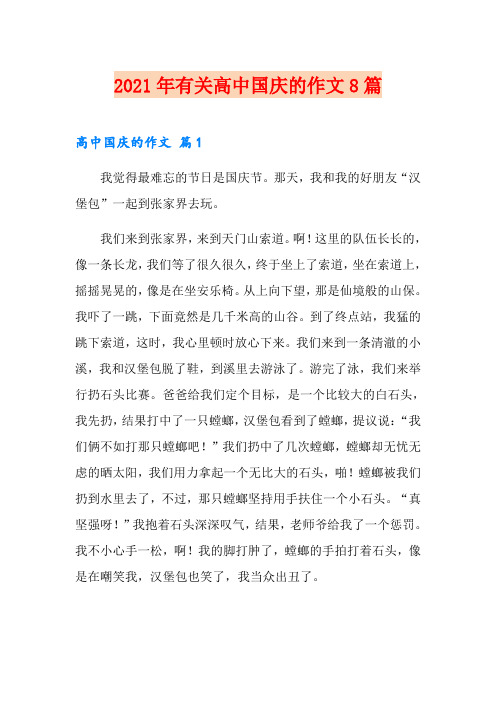 2021年有关高中国庆的作文8篇

高中国庆的作文 篇1

我觉得最难忘的节日是国庆节。那天，我和我的好朋友“汉堡包”一起到张家界去玩。

我们来到张家界，来到天门山索道。啊！这里的队伍长长的，像一条长龙，我们等了很久很久，终于坐上了索道，坐在索道上，摇摇晃晃的，像是在坐安乐椅。从上向下望，那是仙境般的山保。我吓了一跳，下面竟然是几千米高的山谷。到了终点站，我猛的跳下索道，这时，我心里顿时放心下来。我们来到一条清澈的小溪，我和汉堡包脱了鞋，到溪里去游泳了。游完了泳，我们来举行扔石头比赛。爸爸给我们定个目标，是一个比较大的白石头，我先扔，结果打中了一只螳螂，汉堡包看到了螳螂，提议说：“我们俩不如打那只螳螂吧！”我们扔中了几次螳螂，螳螂却无忧无虑的晒太阳，我们用力拿起一个无比大的石头，啪！螳螂被我们扔到水里去了，不过，那只螳螂坚持用手扶住一个小石头。“真坚强呀！”我抱着石头深深叹气，结果，老师爷给我了一个惩罚。我不小心手一松，啊！我的脚打肿了，螳螂的手拍打着石头，像是在嘲笑我，汉堡包也笑了，我当众出丑了。